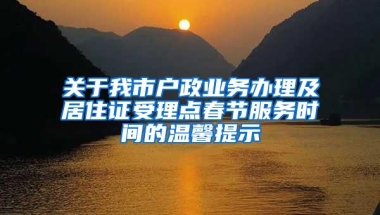 关于我市户政业务办理及居住证受理点春节服务时间的温馨提示